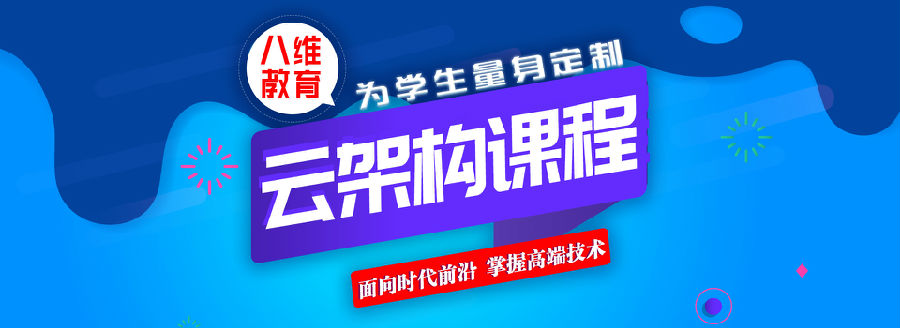 八维教育

为学生量身定制

云架构课程

面向时代前沿 掌握高端技术